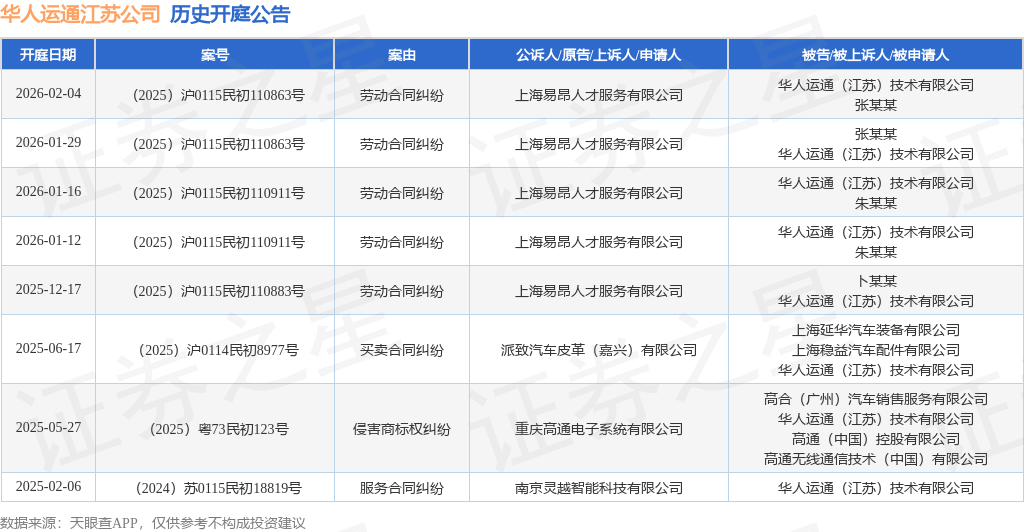 华人运通江苏公司 历史开庭公告

| 开庭日期 | 案号 | 案由 | 公诉人/原告/上诉人/申请人 | 被告/被上诉人/被申请人 |
|---|---|---|---|---|
| 2026-02-04 | （2025）沪0115民初110863号 | 劳动合同纠纷 | 上海易昂人才服务有限公司 | 华人运通（江苏）技术有限公司 张某某 |
| 2026-01-29 | （2025）沪0115民初110863号 | 劳动合同纠纷 | 上海易昂人才服务有限公司 | 张某某 华人运通（江苏）技术有限公司 |
| 2026-01-16 | （2025）沪0115民初110911号 | 劳动合同纠纷 | 上海易昂人才服务有限公司 | 华人运通（江苏）技术有限公司 朱某某 |
| 2026-01-12 | （2025）沪0115民初110911号 | 劳动合同纠纷 | 上海易昂人才服务有限公司 | 华人运通（江苏）技术有限公司 朱某某 |
| 2025-12-17 | （2025）沪0115民初110883号 | 劳动合同纠纷 | 上海易昂人才服务有限公司 | 卜某某 华人运通（江苏）技术有限公司 |
| 2025-06-17 | （2025）沪0114民初8977号 | 买卖合同纠纷 | 派致汽车皮革（嘉兴）有限公司 | 上海延华汽车装备有限公司 上海稳益汽车配件有限公司 华人运通（江苏）技术有限公司 |
| 2025-05-27 | （2025）粤73民初123号 | 侵害商标权纠纷 | 重庆高通电子系统有限公司 | 高合（广州）汽车销售服务有限公司 华人运通（江苏）技术有限公司 高通（中国）控股有限公司 高通无线通信技术（中国）有限公司 |
| 2025-02-06 | （2024）苏0115民初18819号 | 服务合同纠纷 | 南京灵越智能科技有限公司 | 华人运通（江苏）技术有限公司 |

数据来源：天眼查APP，仅供参考不构成投资建议

证券之星